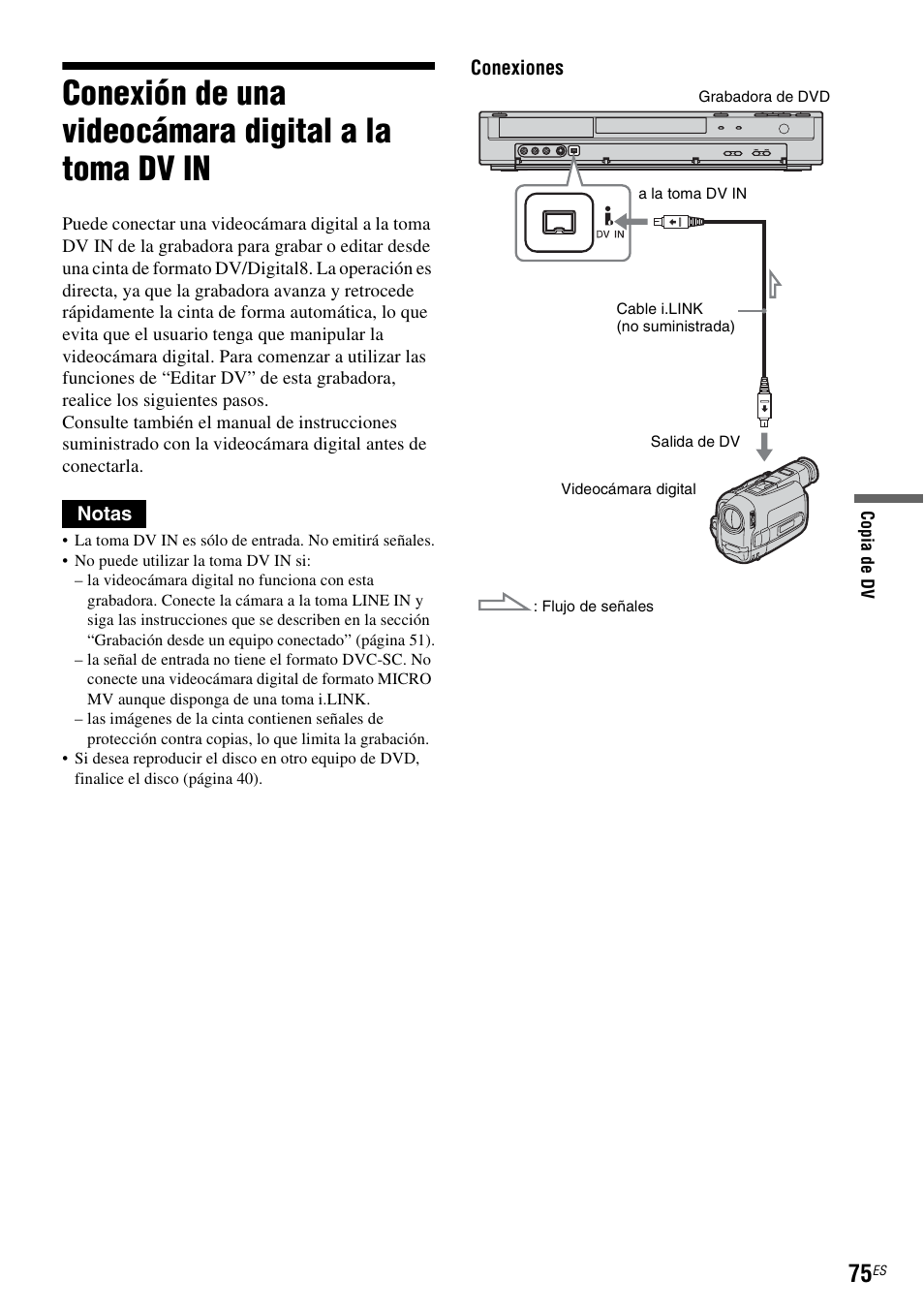 Conexión de una videocámara digital a la toma DV IN

Puede conectar una videocámara digital a la toma DV IN de la grabadora para grabar o editar desde una cinta de formato DV/Digital8. La operación es directa, ya que la grabadora avanza y retrocede rápidamente la cinta de forma automática, lo que evita que el usuario tenga que manipular la videocámara digital. Para comenzar a utilizar las funciones de “Editar DV” de esta grabadora, realice los siguientes pasos.
Consulte también el manual de instrucciones suministrado con la videocámara digital antes de conectarla.

Notas

• La toma DV IN es sólo de entrada. No emitirá señales.
• No puede utilizar la toma DV IN si:
– la videocámara digital no funciona con esta grabadora. Conecte la cámara a la toma LINE IN y siga las instrucciones que se describen en la sección “Grabación desde un equipo conectado” (página 51).
– la señal de entrada no tiene el formato DVC-SC. No conecte una videocámara digital de formato MICRO MV aunque disponga de una toma i.LINK.
– las imágenes de la cinta contienen señales de protección contra copias, lo que limita la grabación.
• Si desea reproducir el disco en otro equipo de DVD, finalice el disco (página 40).

Conexiones

Grabadora de DVD

DV IN

a la toma DV IN

Cable i.LINK (no suministrada)

Salida de DV

Videocámara digital

: Flujo de señales

Copia de DV

75ES